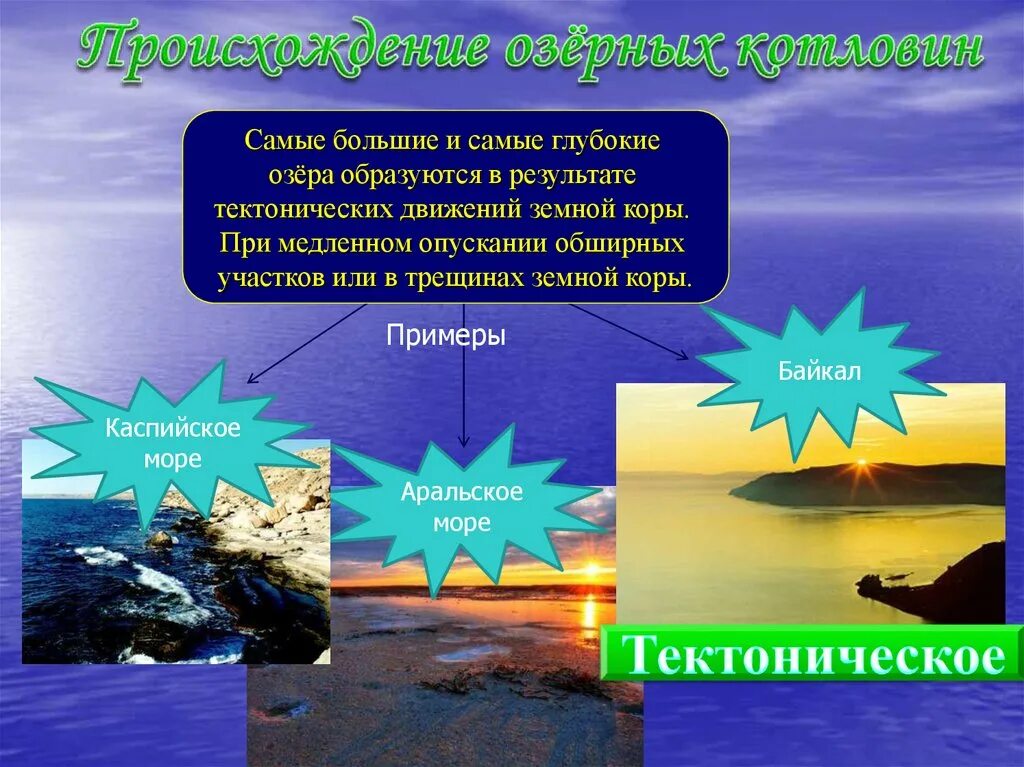 Происхождение озёрных котловин

Самые большие и самые глубокие озёра образуются в результате тектонических движений земной коры. При медленном опускании обширных участков или в трещинах земной коры.

Примеры

Каспийское море

Аральское море

Байкал

Тектоническое